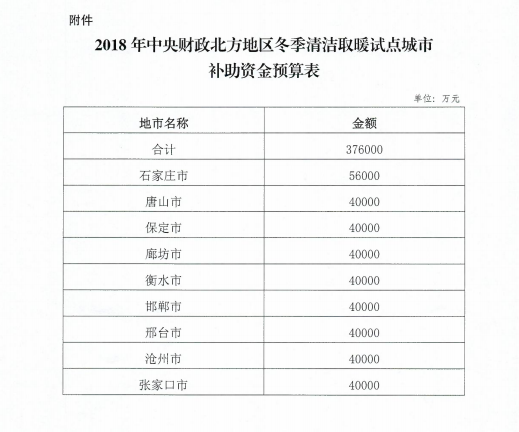 附件

2018 年中央财政北方地区冬季清洁取暖试点城市补助资金预算表

单位：万元

| 地市名称 | 金额 |
|---|---|
| 合计 | 376000 |
| 石家庄市 | 56000 |
| 唐山市 | 40000 |
| 保定市 | 40000 |
| 廊坊市 | 40000 |
| 衡水市 | 40000 |
| 邯郸市 | 40000 |
| 邢台市 | 40000 |
| 沧州市 | 40000 |
| 张家口市 | 40000 |